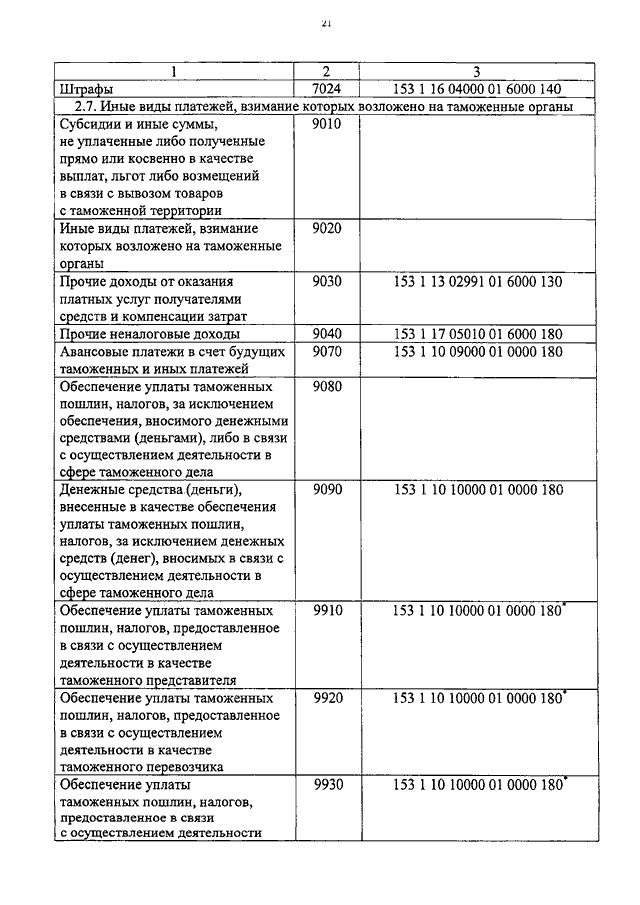 21

| 1 | 2 | 3 |
|---|---|---|
| Штрафы | 7024 | 153 1 16 04000 01 6000 140 |
| 2.7. Иные виды платежей, взимание которых возложено на таможенные органы | | |
| Субсидии и иные суммы, не уплаченные либо полученные прямо или косвенно в качестве выплат, льгот либо возмещений в связи с вывозом товаров с таможенной территории | 9010 | |
| Иные виды платежей, взимание которых возложено на таможенные органы | 9020 | |
| Прочие доходы от оказания платных услуг получателями средств и компенсации затрат | 9030 | 153 1 13 02991 01 6000 130 |
| Прочие неналоговые доходы | 9040 | 153 1 17 05010 01 6000 180 |
| Авансовые платежи в счет будущих таможенных и иных платежей | 9070 | 153 1 10 09000 01 0000 180 |
| Обеспечение уплаты таможенных пошлин, налогов, за исключением обеспечения, вносимого денежными средствами (деньгами), либо в связи с осуществлением деятельности в сфере таможенного дела | 9080 | |
| Денежные средства (деньги), внесенные в качестве обеспечения уплаты таможенных пошлин, налогов, за исключением денежных средств (денег), вносимых в связи с осуществлением деятельности в сфере таможенного дела | 9090 | 153 1 10 10000 01 0000 180 |
| Обеспечение уплаты таможенных пошлин, налогов, предоставленное в связи с осуществлением деятельности в качестве таможенного представителя | 9910 | 153 1 10 10000 01 0000 180* |
| Обеспечение уплаты таможенных пошлин, налогов, предоставленное в связи с осуществлением деятельности в качестве таможенного перевозчика | 9920 | 153 1 10 10000 01 0000 180* |
| Обеспечение уплаты таможенных пошлин, налогов, предоставленное в связи с осуществлением деятельности | 9930 | 153 1 10 10000 01 0000 180* |